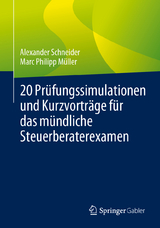 Alexander Schneider
Marc Philipp Müller

20 Prüfungssimulationen und Kurzvorträge für das mündliche Steuerberaterexamen

Springer Gabler